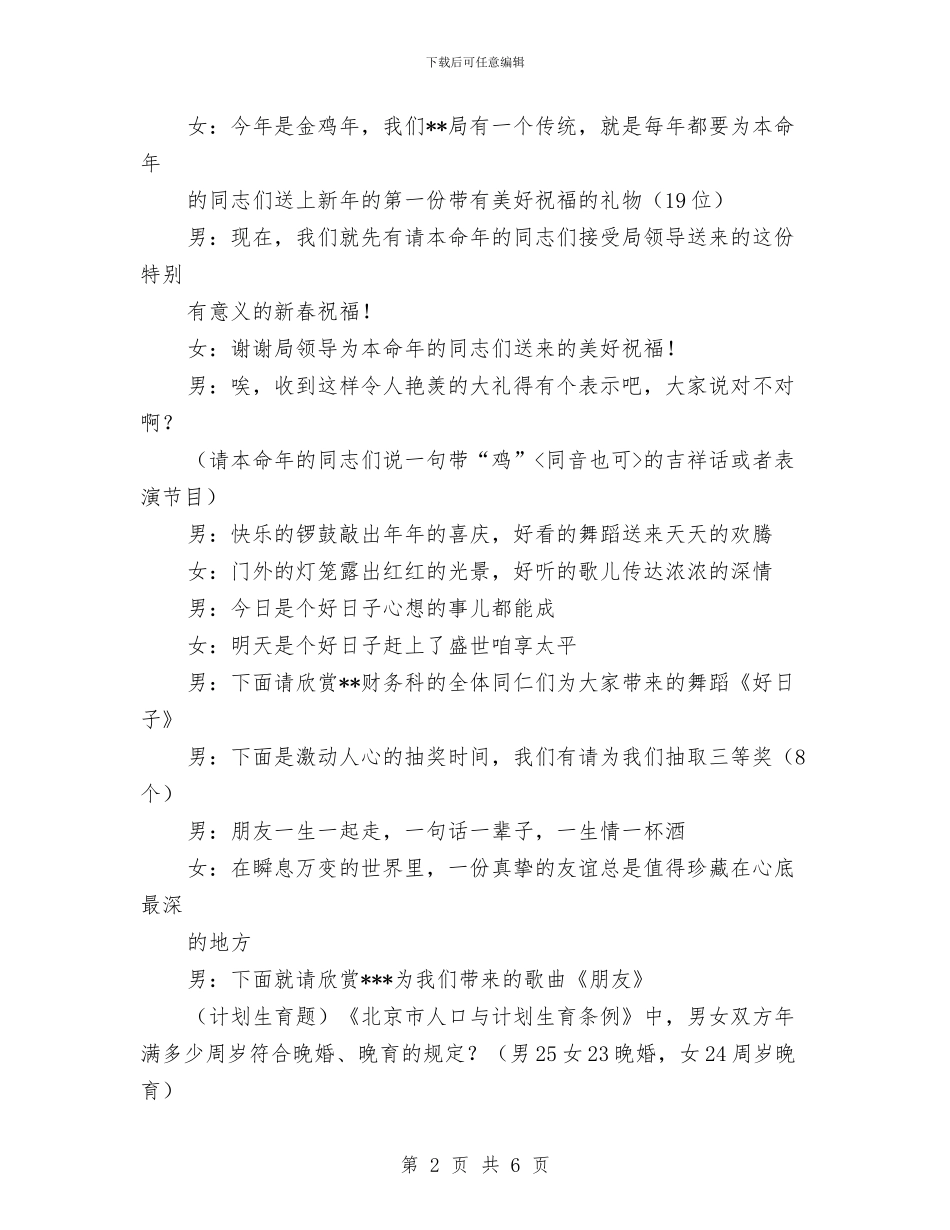 下载后可任意编辑

女：今年是金鸡年，我们**局有一个传统，就是每年都要为本命年

的同志们送上新年的第一份带有美好祝福的礼物（19位）

男：现在，我们就先有请本命年的同志们接受局领导送来的这份特别

有意义的新春祝福！

女：谢谢局领导为本命年的同志们送来的美好祝福！

男：唉，收到这样令人艳羡的大礼得有个表示吧，大家说对不对啊？

（请本命年的同志们说一句带“鸡”<同音也可>的吉祥话或者表演节目）

男：快乐的锣鼓敲出年年的喜庆，好看的舞蹈送来天天的欢腾

女：门外的灯笼露出红红的光景，好听的歌儿传达浓浓的深情

男：今日是个好日子心想的事儿都能成

女：明天是个好日子赶上了盛世咱享太平

男：下面请欣赏**财务科的全体同仁们为大家带来的舞蹈《好日子》

男：下面是激动人心的抽奖时间，我们有请为我们抽取三等奖（8个）

男：朋友一生一起走，一句话一辈子，一生情一杯酒

女：在瞬息万变的世界里，一份真挚的友谊总是值得珍藏在心底最深

的地方

男：下面就请欣赏***为我们带来的歌曲《朋友》

（计划生育题）《北京市人口与计划生育条例》中，男女双方年满多少周岁符合晚婚、晚育的规定？（男25女23晚婚，女24周岁晚育）

第 2 页 共 6 页